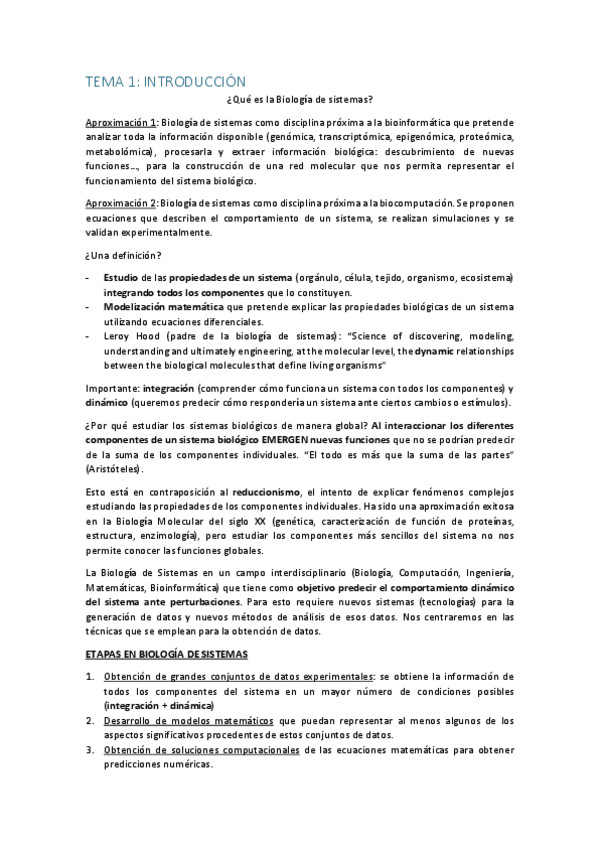 TEMA 1: INTRODUCCIÓN

¿Qué es la Biología de sistemas?

Aproximación 1: Biología de sistemas como disciplina próxima a la bioinformática que pretende analizar toda la información disponible (genómica, transcriptómica, epigenómica, proteómica, metabolómica), procesarla y extraer información biológica: descubrimiento de nuevas funciones…, para la construcción de una red molecular que nos permita representar el funcionamiento del sistema biológico.

Aproximación 2: Biología de sistemas como disciplina próxima a la biocomputación. Se proponen ecuaciones que describen el comportamiento de un sistema, se realizan simulaciones y se validan experimentalmente.

¿Una definición?

- Estudio de las propiedades de un sistema (orgánulo, célula, tejido, organismo, ecosistema) integrando todos los componentes que lo constituyen.
- Modelización matemática que pretende explicar las propiedades biológicas de un sistema utilizando ecuaciones diferenciales.
- Leroy Hood (padre de la biología de sistemas): "Science of discovering, modeling, understanding and ultimately engineering, at the molecular level, the dynamic relationships between the biological molecules that define living organisms"

Importante: integración (comprender cómo funciona un sistema con todos los componentes) y dinámico (queremos predecir cómo respondería un sistema ante ciertos cambios o estímulos).

¿Por qué estudiar los sistemas biológicos de manera global? Al interaccionar los diferentes componentes de un sistema biológico EMERGEN nuevas funciones que no se podrían predecir de la suma de los componentes individuales. "El todo es más que la suma de las partes" (Aristóteles).

Esto está en contraposición al reduccionismo, el intento de explicar fenómenos complejos estudiando las propiedades de los componentes individuales. Ha sido una aproximación exitosa en la Biología Molecular del siglo XX (genética, caracterización de función de proteínas, estructura, enzimología), pero estudiar los componentes más sencillos del sistema no nos permite conocer las funciones globales.

La Biología de Sistemas en un campo interdisciplinario (Biología, Computación, Ingeniería, Matemáticas, Bioinformática) que tiene como objetivo predecir el comportamiento dinámico del sistema ante perturbaciones. Para esto requiere nuevos sistemas (tecnologías) para la generación de datos y nuevos métodos de análisis de esos datos. Nos centraremos en las técnicas que se emplean para la obtención de datos.

ETAPAS EN BIOLOGÍA DE SISTEMAS

1. Obtención de grandes conjuntos de datos experimentales: se obtiene la información de todos los componentes del sistema en un mayor número de condiciones posibles (integración + dinámica)
2. Desarrollo de modelos matemáticos que puedan representar al menos algunos de los aspectos significativos procedentes de estos conjuntos de datos.
3. Obtención de soluciones computacionales de las ecuaciones matemáticas para obtener predicciones numéricas.